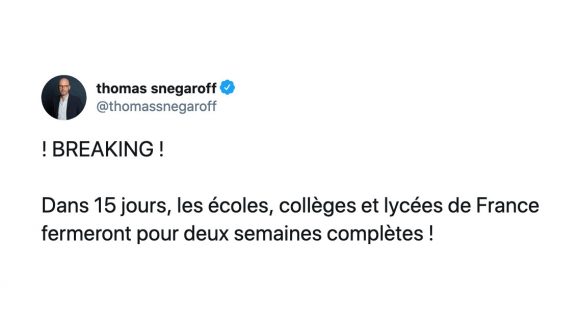 thomas snegaroff
@thomassnegaroff

! BREAKING !

Dans 15 jours, les écoles, collèges et lycées de France fermeront pour deux semaines complètes !